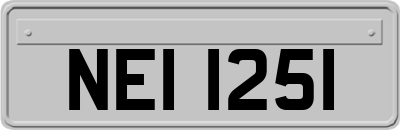 NEI 1251